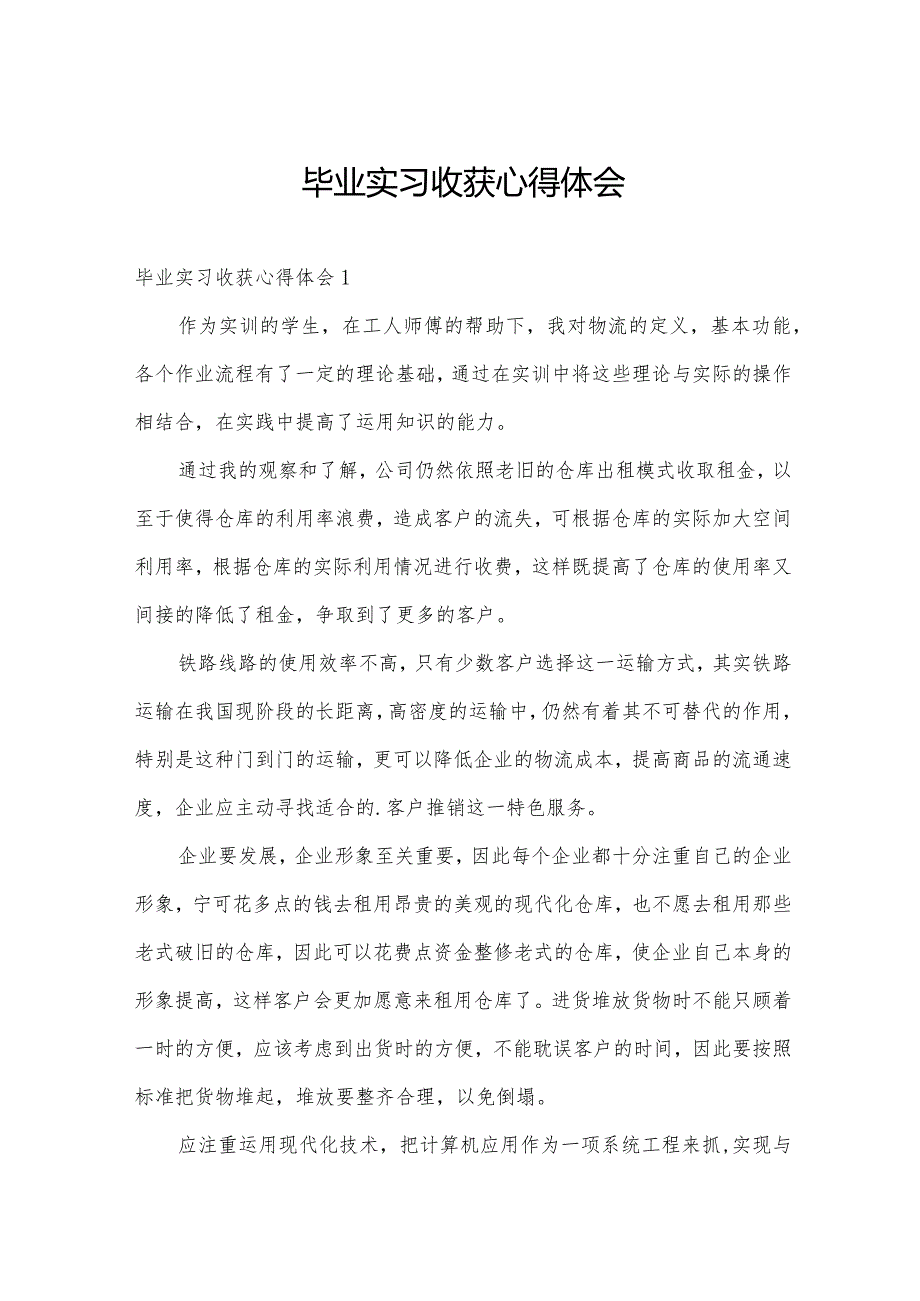 毕业实习收获心得体会

毕业实习收获心得体会1

作为实训的学生，在工人师傅的帮助下，我对物流的定义，基本功能，各个作业流程有了一定的理论基础，通过在实训中将这些理论与实际的操作相结合，在实践中提高了运用知识的能力。

通过我的观察和了解，公司仍然依照老旧的仓库出租模式收取租金，以至于使得仓库的利用率浪费，造成客户的流失，可根据仓库的实际加大空间利用率，根据仓库的实际利用情况进行收费，这样既提高了仓库的使用率又间接的降低了租金，争取到了更多的客户。

铁路线路的使用效率不高，只有少数客户选择这一运输方式，其实铁路运输在我国现阶段的长距离，高密度的运输中，仍然有着其不可替代的作用，特别是这种门到门的运输，更可以降低企业的物流成本，提高商品的流通速度，企业应主动寻找适合的.客户推销这一特色服务。

企业要发展，企业形象至关重要，因此每个企业都十分注重自己的企业形象，宁可花多点的钱去租用昂贵的美观的现代化仓库，也不愿去租用那些老式破旧的仓库，因此可以花费点资金整修老式的仓库，使企业自己本身的形象提高，这样客户会更加愿意来租用仓库了。进货堆放货物时不能只顾着一时的方便，应该考虑到出货时的方便，不能耽误客户的时间，因此要按照标准把货物堆起，堆放要整齐合理，以免倒塌。

应注重运用现代化技术，把计算机应用作为一项系统工程来抓，实现与